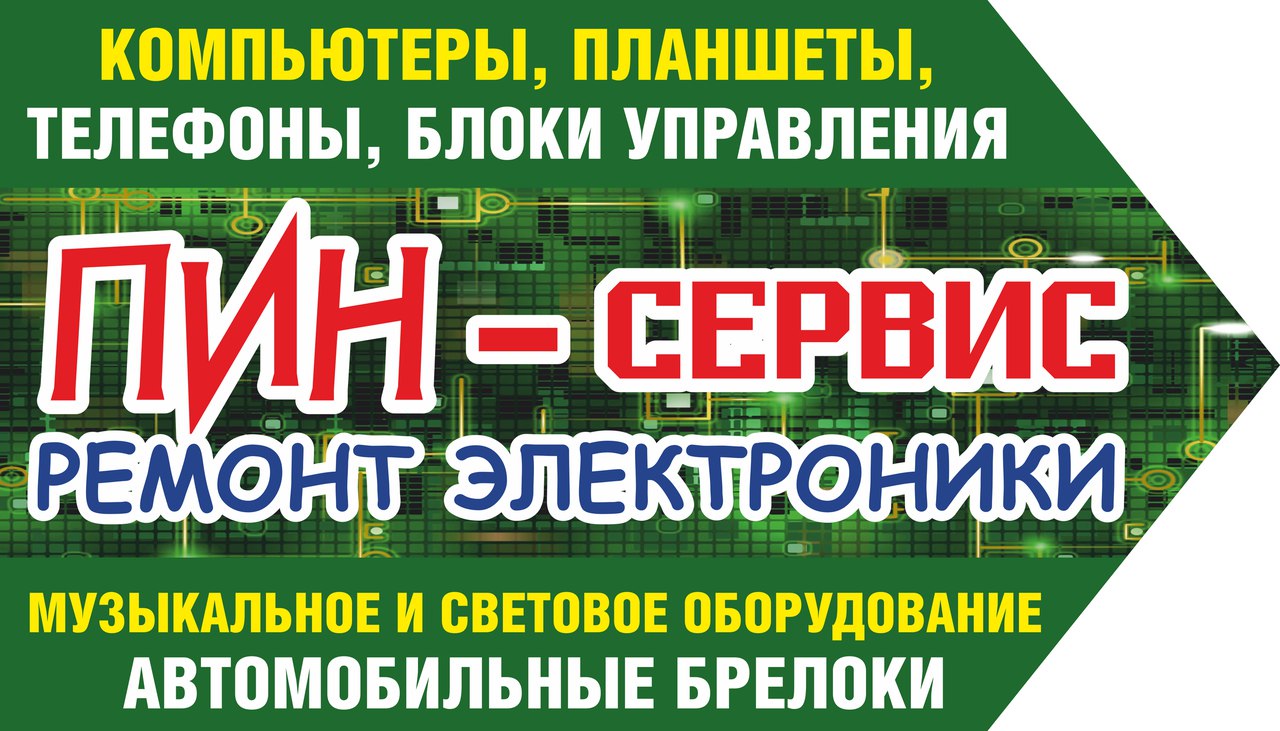 КОМПЬЮТЕРЫ, ПЛАНШЕТЫ,
ТЕЛЕФОНЫ, БЛОКИ УПРАВЛЕНИЯ

ПИН – СЕРВИС
РЕМОНТ ЭЛЕКТРОНИКИ

МУЗЫКАЛЬНОЕ И СВЕТОВОЕ ОБОРУДОВАНИЕ
АВТОМОБИЛЬНЫЕ БРЕЛОКИ